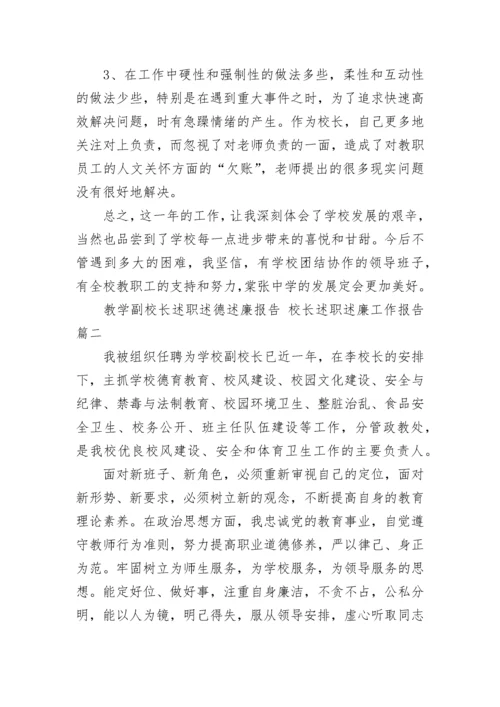 3、在工作中硬性和强制性的做法多些，柔性和互动性的做法少些，特别是在遇到重大事件之时，为了追求快速高效解决问题，时有急躁情绪的产生。作为校长，自己更多地关注对上负责，而忽视了对老师负责的一面，造成了对教职员工的人文关怀方面的“欠账”，老师提出的很多现实问题没有很好地解决。

总之，这一年的工作，让我深刻体会了学校发展的艰辛，当然也品尝到了学校每一点进步带来的喜悦和甘甜。今后不管遇到多大的困难，我坚信，有学校团结协作的领导班子，有全校教职工的支持和努力，棠张中学的发展定会更加美好。

教学副校长述职述德述廉报告 校长述职述廉工作报告篇二

我被组织任聘为学校副校长已近一年，在李校长的安排下，主抓学校德育教育、校风建设、校园文化建设、安全与纪律、禁毒与法制教育、校园环境卫生、整脏治乱、食品安全卫生、校务公开、班主任队伍建设等工作，分管政教处，是我校优良校风建设、安全和体育卫生工作的主要负责人。

面对新班子、新角色，必须重新审视自己的定位，面对新形势、新要求，必须树立新的观念，不断提高自身的教育理论素养。在政治思想方面，我忠诚党的教育事业，自觉遵守教师行为准则，努力提高职业道德修养，严以律己、身正为范。牢固树立为师生服务，为学校服务，为领导服务的思想。能定好位、做好事，注重自身廉洁，不贪不占，公私分明，能以人为镜，明己得失，服从领导安排，虚心听取同志